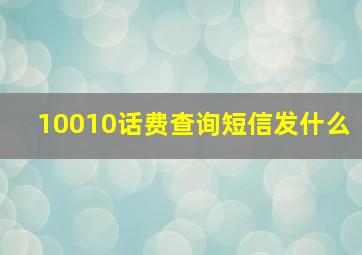 10010话费查询短信发什么